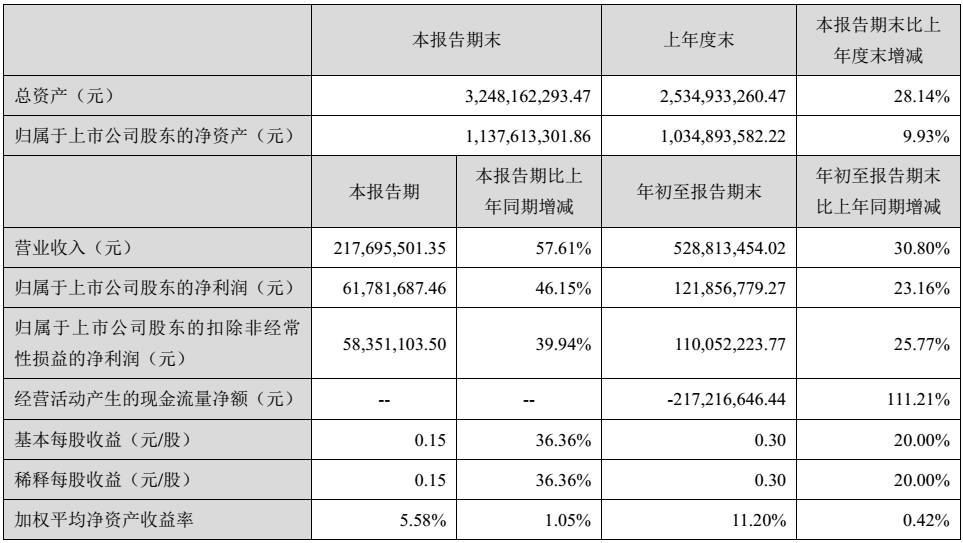 |  | 本报告期末 |  | 上年度末 | 本报告期末比上年度末增减 |
|---|---|---|---|---|
| 总资产（元） | 3,248,162,293.47 |  | 2,534,933,260.47 | 28.14% |
| 归属于上市公司股东的净资产（元） | 1,137,613,301.86 |  | 1,034,893,582.22 | 9.93% |
|  | 本报告期 | 本报告期比上年同期增减 | 年初至报告期末 | 年初至报告期末比上年同期增减 |
| 营业收入（元） | 217,695,501.35 | 57.61% | 528,813,454.02 | 30.80% |
| 归属于上市公司股东的净利润（元） | 61,781,687.46 | 46.15% | 121,856,779.27 | 23.16% |
| 归属于上市公司股东的扣除非经常性损益的净利润（元） | 58,351,103.50 | 39.94% | 110,052,223.77 | 25.77% |
| 经营活动产生的现金流量净额（元） | -- | -- | -217,216,646.44 | 111.21% |
| 基本每股收益（元/股） | 0.15 | 36.36% | 0.30 | 20.00% |
| 稀释每股收益（元/股） | 0.15 | 36.36% | 0.30 | 20.00% |
| 加权平均净资产收益率 | 5.58% | 1.05% | 11.20% | 0.42% |